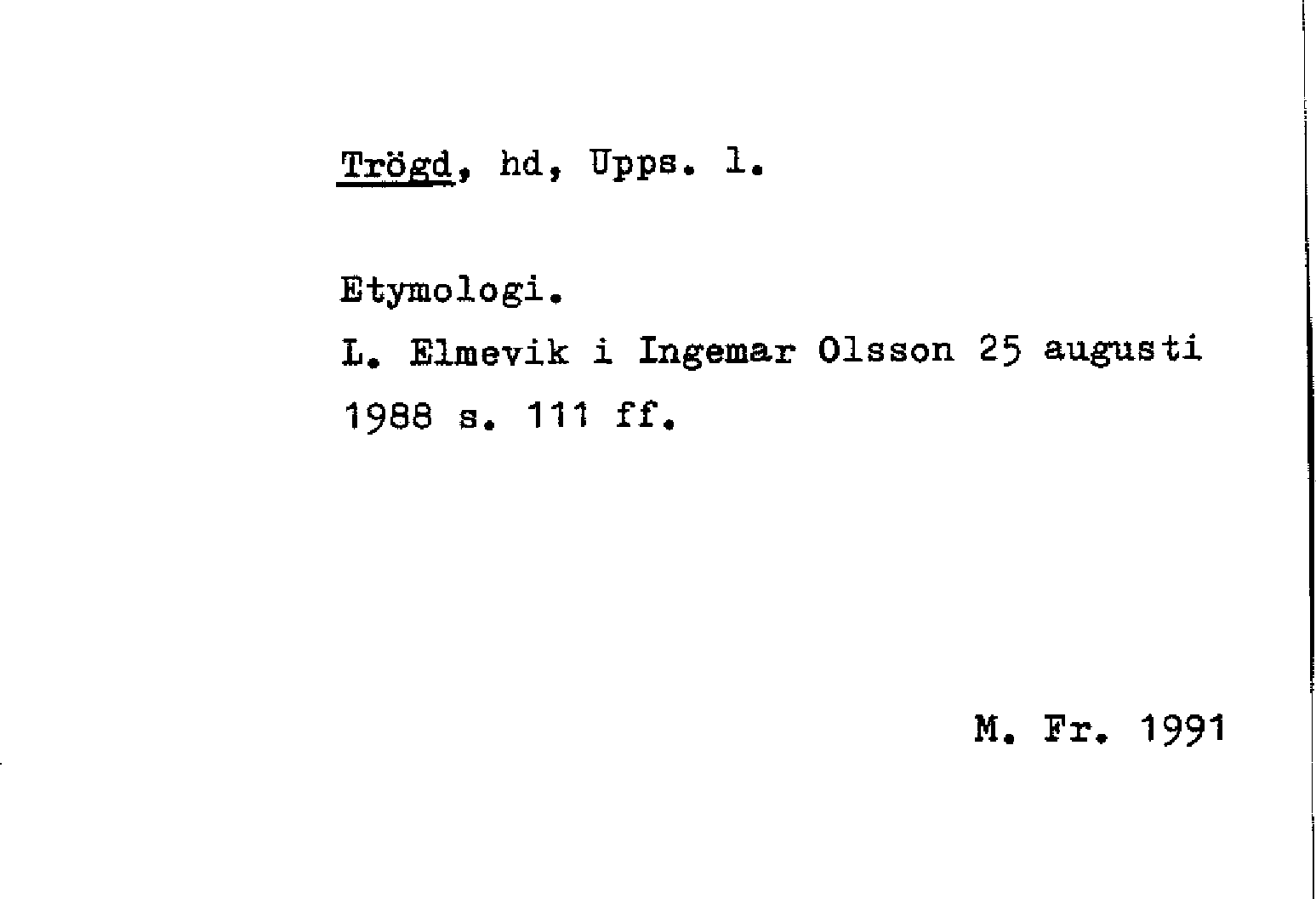 Trögd, hd, Upps. l.

Etymologi.
L. Elmevik i Ingemar Olsson 25 augusti 1988 s. 111 ff.

M. Fr. 1991